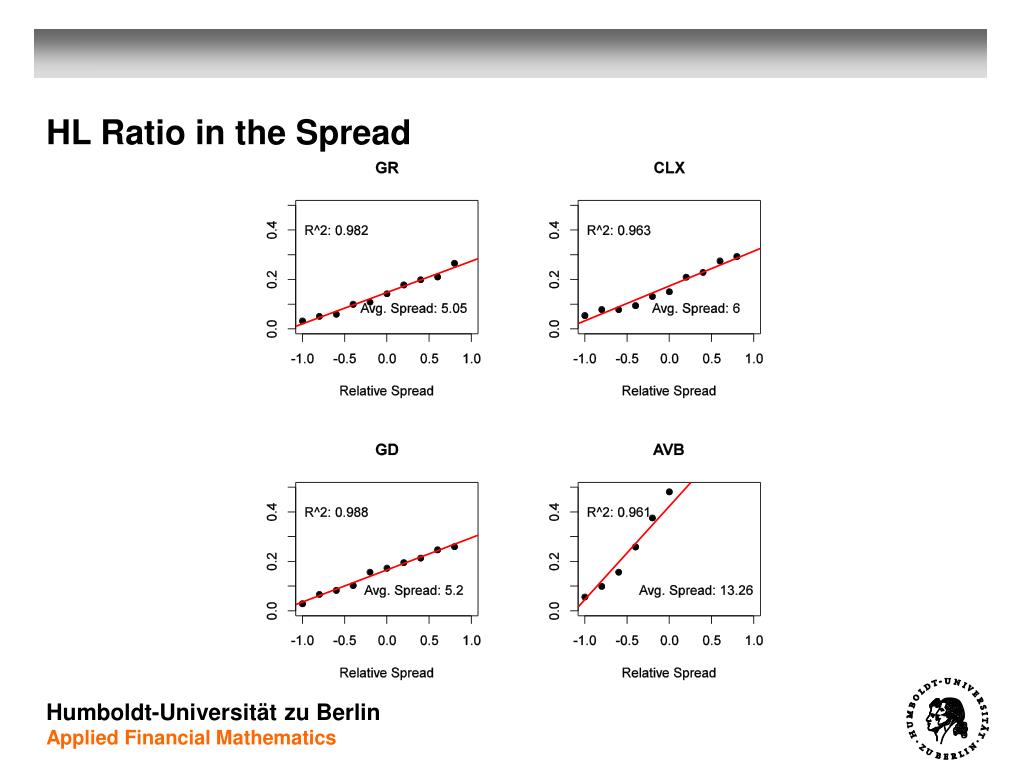 HL Ratio in the Spread

GR

R^2: 0.982

Avg. Spread: 5.05

0.0 0.2 0.4

-1.0 -0.5 0.0 0.5 1.0

Relative Spread

CLX

R^2: 0.963

Avg. Spread: 6

0.0 0.2 0.4

-1.0 -0.5 0.0 0.5 1.0

Relative Spread

GD

R^2: 0.988

Avg. Spread: 5.2

0.0 0.2 0.4

-1.0 -0.5 0.0 0.5 1.0

Relative Spread

AVB

R^2: 0.961

Avg. Spread: 13.26

0.0 0.2 0.4

-1.0 -0.5 0.0 0.5 1.0

Relative Spread

Humboldt-Universität zu Berlin
Applied Financial Mathematics

HUMBOLDT-UNIVERSITÄT ZU BERLIN